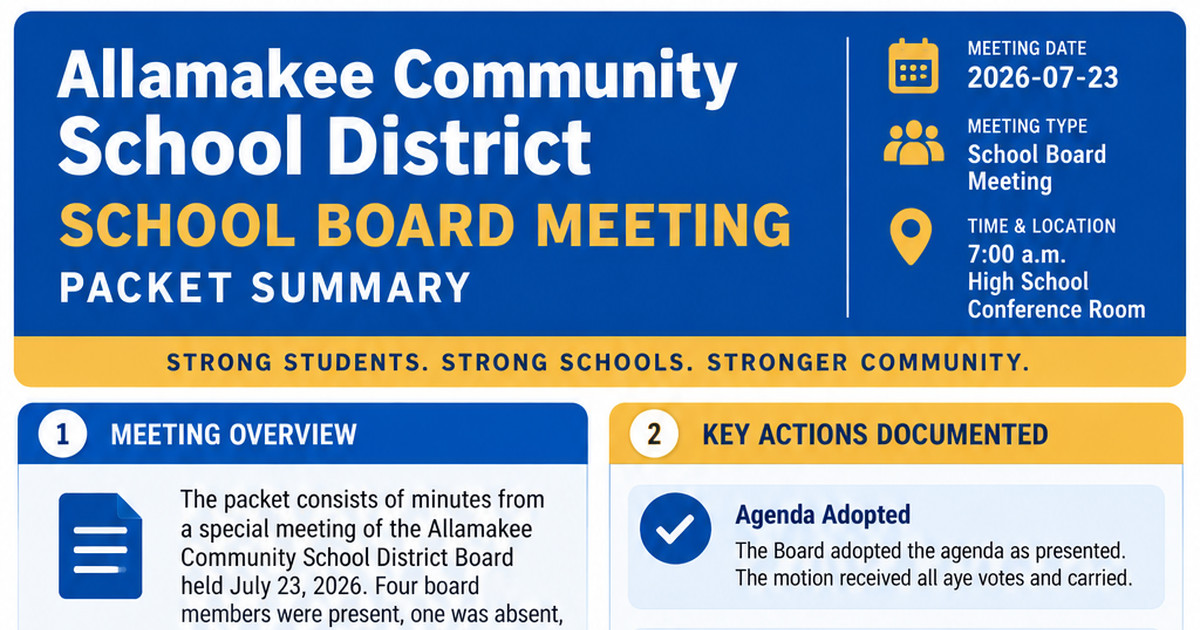 Allamakee Community School District
SCHOOL BOARD MEETING
PACKET SUMMARY

MEETING DATE
2026-07-23

MEETING TYPE
School Board Meeting

TIME & LOCATION
7:00 a.m.
High School Conference Room

STRONG STUDENTS. STRONG SCHOOLS. STRONGER COMMUNITY.

1 MEETING OVERVIEW

The packet consists of minutes from a special meeting of the Allamakee Community School District Board held July 23, 2026. Four board members were present, one was absent,

2 KEY ACTIONS DOCUMENTED

Agenda Adopted
The Board adopted the agenda as presented. The motion received all aye votes and carried.